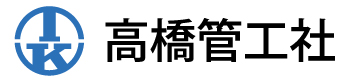 TK

高橋管工社